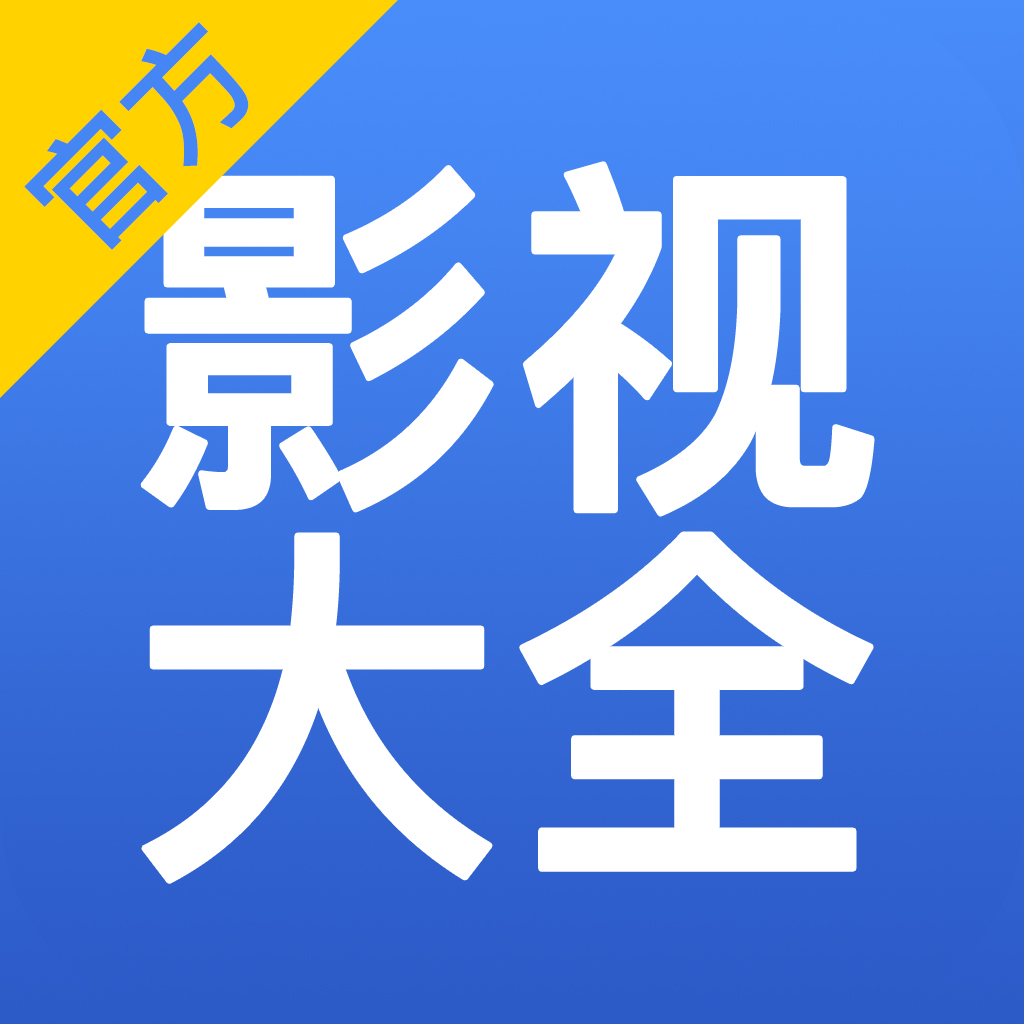 官方

影视
大全